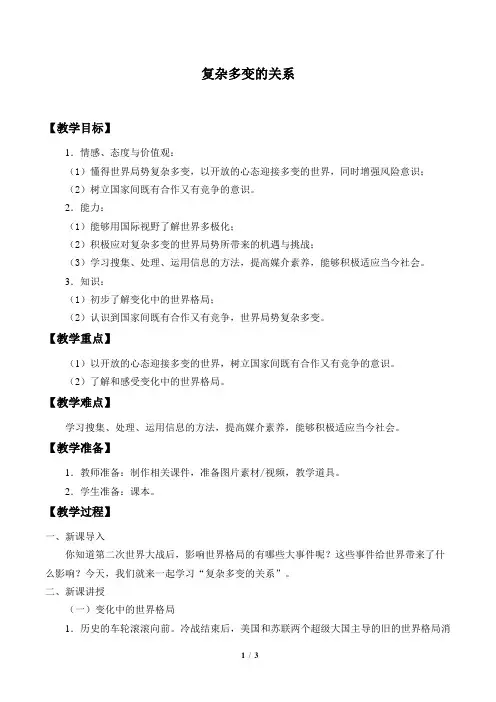 复杂多变的关系

【教学目标】

1．情感、态度与价值观：

（1）懂得世界局势复杂多变，以开放的心态迎接多变的世界，同时增强风险意识；

（2）树立国家间既有合作又有竞争的意识。

2．能力：

（1）能够用国际视野了解世界多极化；

（2）积极应对复杂多变的世界局势所带来的机遇与挑战；

（3）学习搜集、处理、运用信息的方法，提高媒介素养，能够积极适应当今社会。

3．知识：

（1）初步了解变化中的世界格局；

（2）认识到国家间既有合作又有竞争，世界局势复杂多变。

【教学重点】

（1）以开放的心态迎接多变的世界，树立国家间既有合作又有竞争的意识。

（2）了解和感受变化中的世界格局。

【教学难点】

学习搜集、处理、运用信息的方法，提高媒介素养，能够积极适应当今社会。

【教学准备】

1．教师准备：制作相关课件，准备图片素材/视频，教学道具。

2．学生准备：课本。

【教学过程】

一、新课导入

你知道第二次世界大战后，影响世界格局的有哪些大事件呢？这些事件给世界带来了什么影响？今天，我们就来一起学习“复杂多变的关系”。

二、新课讲授

（一）变化中的世界格局

1．历史的车轮滚滚向前。冷战结束后，美国和苏联两个超级大国主导的旧的世界格局消

1 / 3